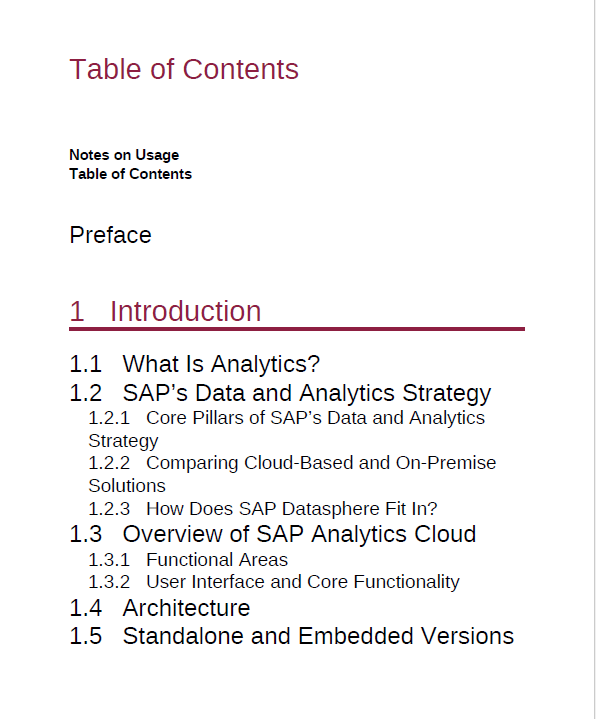 Table of Contents

Notes on Usage
Table of Contents

Preface

1 Introduction

1.1 What Is Analytics?
1.2 SAP's Data and Analytics Strategy
1.2.1 Core Pillars of SAP's Data and Analytics Strategy
1.2.2 Comparing Cloud-Based and On-Premise Solutions
1.2.3 How Does SAP Datasphere Fit In?
1.3 Overview of SAP Analytics Cloud
1.3.1 Functional Areas
1.3.2 User Interface and Core Functionality
1.4 Architecture
1.5 Standalone and Embedded Versions